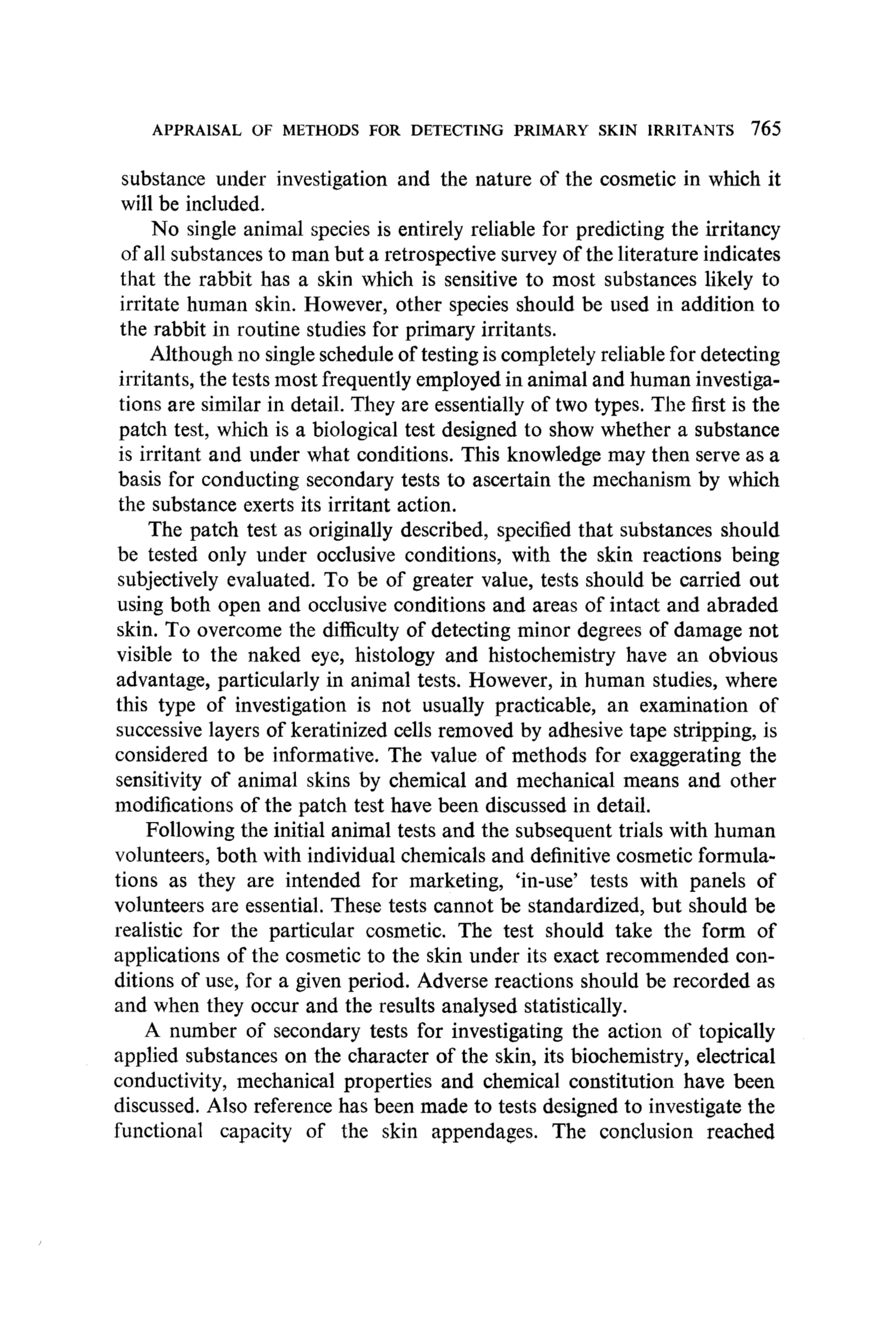 APPRAISAL OF METHODS FOR DETECTING PRIMARY SKIN IRRITANTS 765

substance under investigation and the nature of the cosmetic in which it will be included.

No single animal species is entirely reliable for predicting the irritancy of all substances to man but a retrospective survey of the literature indicates that the rabbit has a skin which is sensitive to most substances likely to irritate human skin. However, other species should be used in addition to the rabbit in routine studies for primary irritants.

Although no single schedule of testing is completely reliable for detecting irritants, the tests most frequently employed in animal and human investigations are similar in detail. They are essentially of two types. The first is the patch test, which is a biological test designed to show whether a substance is irritant and under what conditions. This knowledge may then serve as a basis for conducting secondary tests to ascertain the mechanism by which the substance exerts its irritant action.

The patch test as originally described, specified that substances should be tested only under occlusive conditions, with the skin reactions being subjectively evaluated. To be of greater value, tests should be carried out using both open and occlusive conditions and areas of intact and abraded skin. To overcome the difficulty of detecting minor degrees of damage not visible to the naked eye, histology and histochemistry have an obvious advantage, particularly in animal tests. However, in human studies, where this type of investigation is not usually practicable, an examination of successive layers of keratinized cells removed by adhesive tape stripping, is considered to be informative. The value of methods for exaggerating the sensitivity of animal skins by chemical and mechanical means and other modifications of the patch test have been discussed in detail.

Following the initial animal tests and the subsequent trials with human volunteers, both with individual chemicals and definitive cosmetic formulations as they are intended for marketing, 'in-use' tests with panels of volunteers are essential. These tests cannot be standardized, but should be realistic for the particular cosmetic. The test should take the form of applications of the cosmetic to the skin under its exact recommended conditions of use, for a given period. Adverse reactions should be recorded as and when they occur and the results analysed statistically.

A number of secondary tests for investigating the action of topically applied substances on the character of the skin, its biochemistry, electrical conductivity, mechanical properties and chemical constitution have been discussed. Also reference has been made to tests designed to investigate the functional capacity of the skin appendages. The conclusion reached